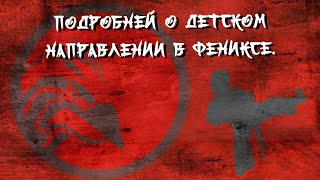 ПОДРОБНЕЙ О ДЕТСКОМ НАПРАВЛЕНИИ В ФЕНИКСЕ.